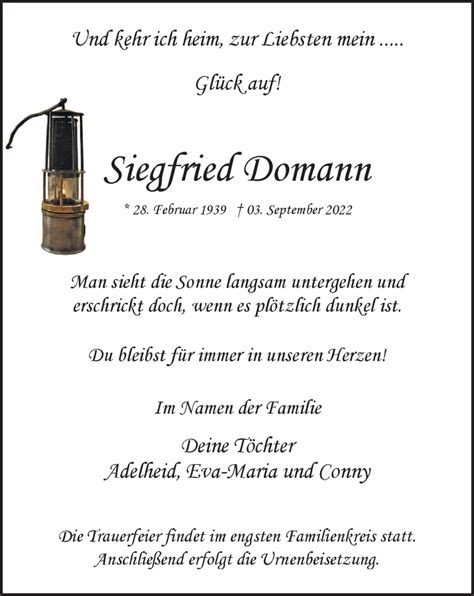 Und kehr ich heim, zur Liebsten mein .....

Glück auf!

Siegfried Domann

* 28. Februar 1939 † 03. September 2022

Man sieht die Sonne langsam untergehen und erschrickt doch, wenn es plötzlich dunkel ist.

Du bleibst für immer in unseren Herzen!

Im Namen der Familie

Deine Töchter
Adelheid, Eva-Maria und Conny

Die Trauerfeier findet im engsten Familienkreis statt. Anschließend erfolgt die Urnenbeisetzung.